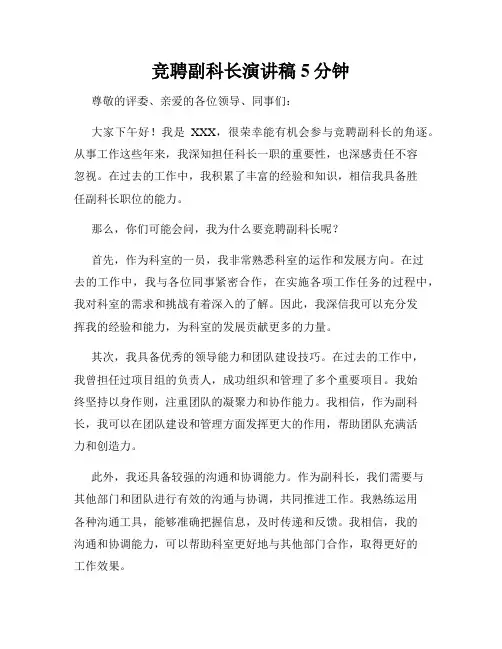 竞聘副科长演讲稿 5 分钟

尊敬的评委、亲爱的各位领导、同事们：

大家下午好！我是 XXX，很荣幸能有机会参与竞聘副科长的角逐。从事工作这些年来，我深知担任科长一职的重要性，也深感责任不容忽视。在过去的工作中，我积累了丰富的经验和知识，相信我具备胜任副科长职位的能力。

那么，你们可能会问，我为什么要竞聘副科长呢？

首先，作为科室的一员，我非常熟悉科室的运作和发展方向。在过去的工作中，我与各位同事紧密合作，在实施各项工作任务的过程中，我对科室的需求和挑战有着深入的了解。因此，我深信我可以充分发挥我的经验和能力，为科室的发展贡献更多的力量。

其次，我具备优秀的领导能力和团队建设技巧。在过去的工作中，我曾担任过项目组的负责人，成功组织和管理了多个重要项目。我始终坚持以身作则，注重团队的凝聚力和协作能力。我相信，作为副科长，我可以在团队建设和管理方面发挥更大的作用，帮助团队充满活力和创造力。

此外，我还具备较强的沟通和协调能力。作为副科长，我们需要与其他部门和团队进行有效的沟通与协调，共同推进工作。我熟练运用各种沟通工具，能够准确把握信息，及时传递和反馈。我相信，我的沟通和协调能力，可以帮助科室更好地与其他部门合作，取得更好的工作效果。